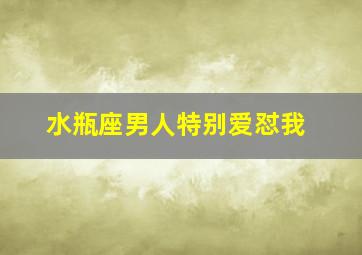 水瓶座男人特别爱怼我